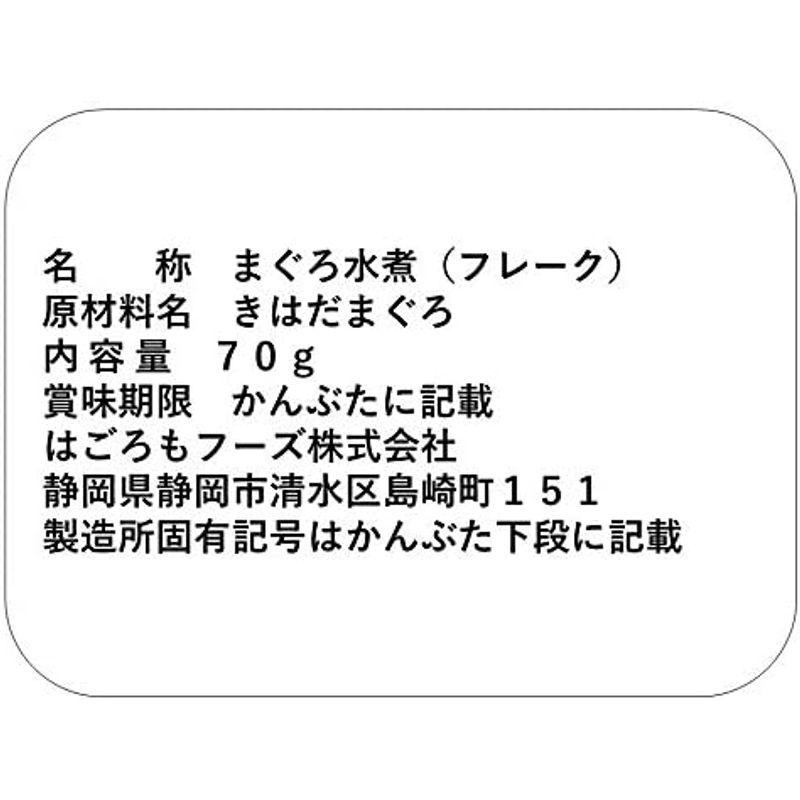 名　　称　まぐろ水煮（フレーク）
原材料名　きはだまぐろ
内容量　７０ｇ
賞味期限　かんぶたに記載
はごろもフーズ株式会社
静岡県静岡市清水区島崎町１５１
製造所固有記号はかんぶた下段に記載